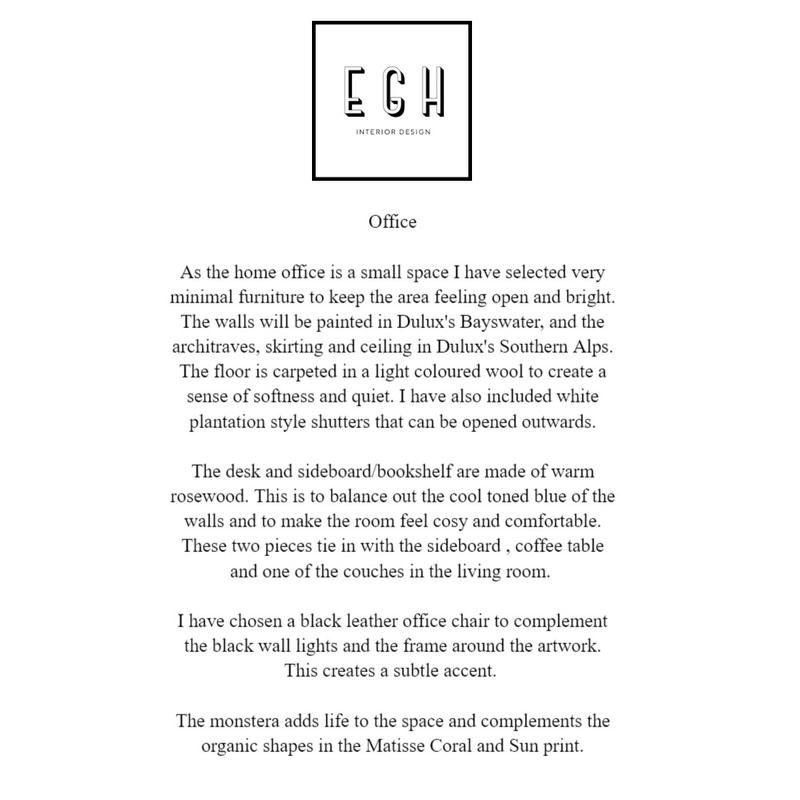 EGH
INTERIOR DESIGN

Office

As the home office is a small space I have selected very minimal furniture to keep the area feeling open and bright. The walls will be painted in Dulux's Bayswater, and the architraves, skirting and ceiling in Dulux's Southern Alps. The floor is carpeted in a light coloured wool to create a sense of softness and quiet. I have also included white plantation style shutters that can be opened outwards.

The desk and sideboard/bookshelf are made of warm rosewood. This is to balance out the cool toned blue of the walls and to make the room feel cosy and comfortable. These two pieces tie in with the sideboard , coffee table and one of the couches in the living room.

I have chosen a black leather office chair to complement the black wall lights and the frame around the artwork. This creates a subtle accent.

The monstera adds life to the space and complements the organic shapes in the Matisse Coral and Sun print.